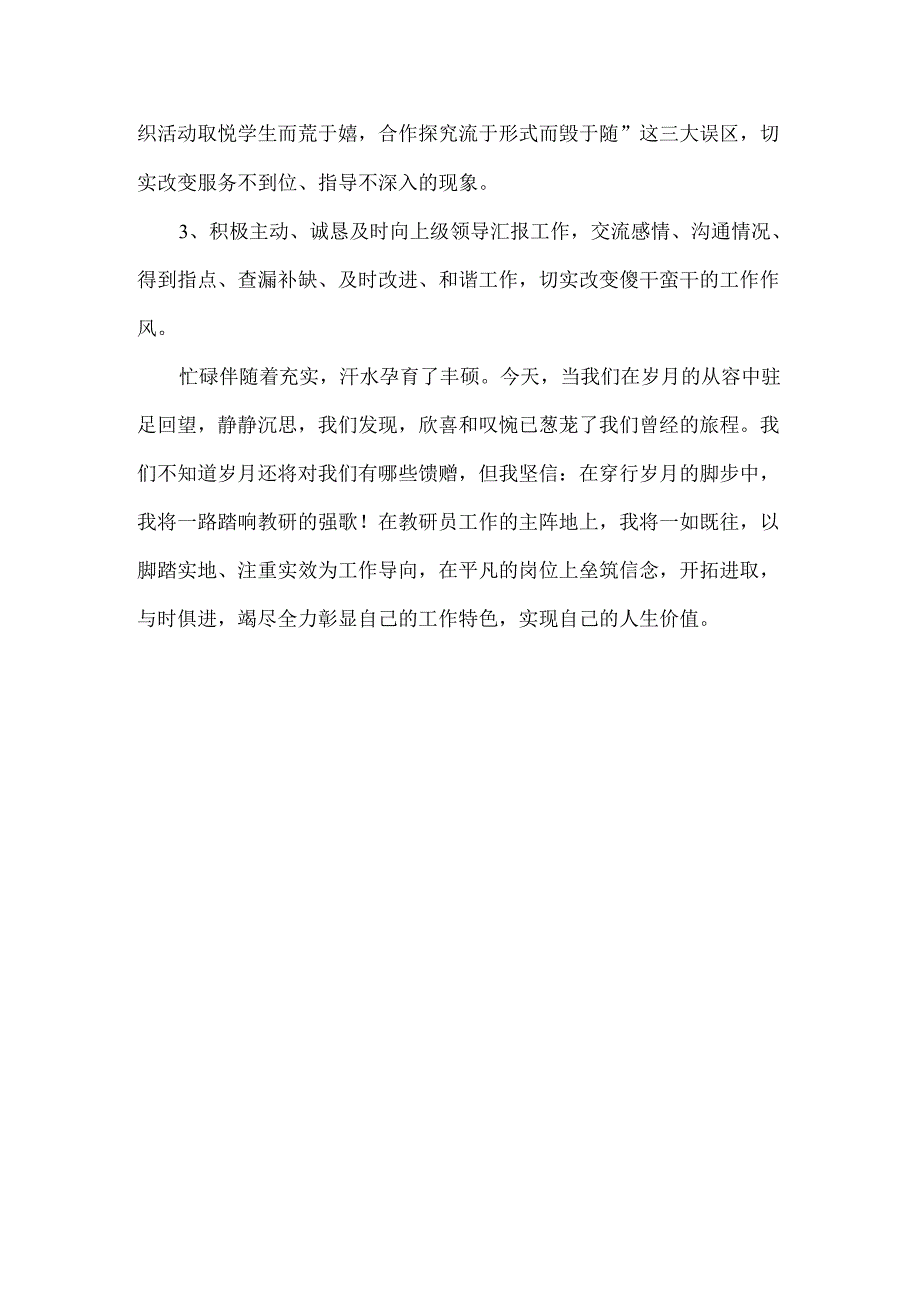 织活动取悦学生而荒于嬉，合作探究流于形式而毁于随”这三大误区，切实改变服务不到位、指导不深入的现象。

3、积极主动、诚恳及时向上级领导汇报工作，交流感情、沟通情况、得到指点、查漏补缺、及时改进、和谐工作，切实改变傻干蛮干的工作作风。

忙碌伴随着充实，汗水孕育了丰硕。今天，当我们在岁月的从容中驻足回望，静静沉思，我们发现，欣喜和叹惋已葱茏了我们曾经的旅程。我们不知道岁月还将对我们有哪些馈赠，但我坚信：在穿行岁月的脚步中，我将一路踏响教研的强歌！在教研员工作的主阵地上，我将一如既往，以脚踏实地、注重实效为工作导向，在平凡的岗位上垒筑信念，开拓进取，与时俱进，竭尽全力彰显自己的工作特色，实现自己的人生价值。